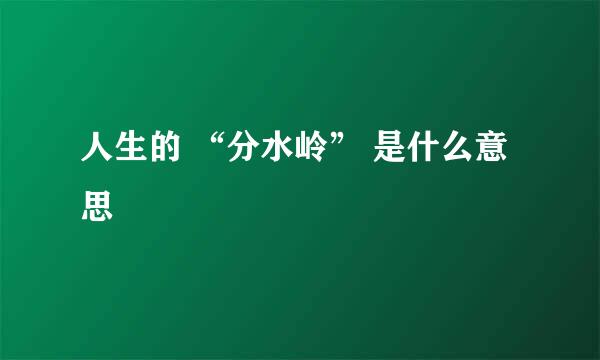 人生的 “分水岭” 是什么意思